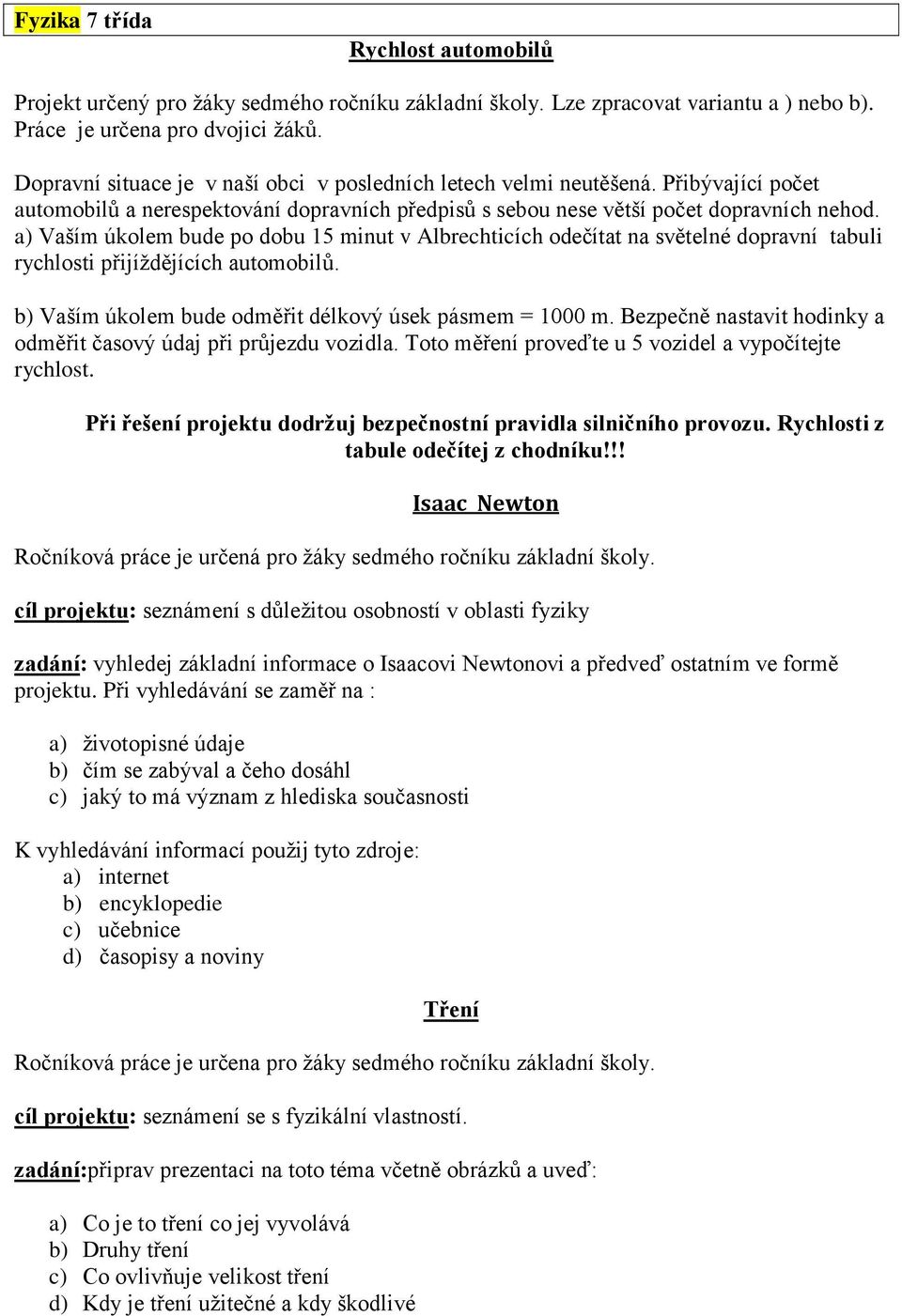 Fyzika 7 třída

Rychlost automobilů

Projekt určený pro žáky sedmého ročníku základní školy. Lze zpracovat variantu a ) nebo b). Práce je určena pro dvojici žáků.

Dopravní situace je v naší obci v posledních letech velmi neutěšená. Přibývající počet automobilů a nerespektování dopravních předpisů s sebou nese větší počet dopravních nehod. a) Vaším úkolem bude po dobu 15 minut v Albrechticích odečítat na světelné dopravní tabuli rychlosti přijíždějících automobilů.

b) Vaším úkolem bude odměřit délkový úsek pásmem = 1000 m. Bezpečně nastavit hodinky a odměřit časový údaj při průjezdu vozidla. Toto měření proveďte u 5 vozidel a vypočítejte rychlost.

Při řešení projektu dodržuj bezpečnostní pravidla silničního provozu. Rychlosti z tabule odečítej z chodníku!!!

Isaac Newton

Ročníková práce je určená pro žáky sedmého ročníku základní školy.

cíl projektu: seznámení s důležitou osobností v oblasti fyziky

zadání: vyhledej základní informace o Isaacovi Newtonovi a předveď ostatním ve formě projektu. Při vyhledávání se zaměř na :

a) životopisné údaje
b) čím se zabýval a čeho dosáhl
c) jaký to má význam z hlediska současnosti

K vyhledávání informací použij tyto zdroje:
a) internet
b) encyklopedie
c) učebnice
d) časopisy a noviny

Tření

Ročníková práce je určena pro žáky sedmého ročníku základní školy.

cíl projektu: seznámení se s fyzikální vlastností.

zadání:připrav prezentaci na toto téma včetně obrázků a uveď:

a) Co je to tření co jej vyvolává
b) Druhy tření
c) Co ovlivňuje velikost tření
d) Kdy je tření užitečné a kdy škodlivé